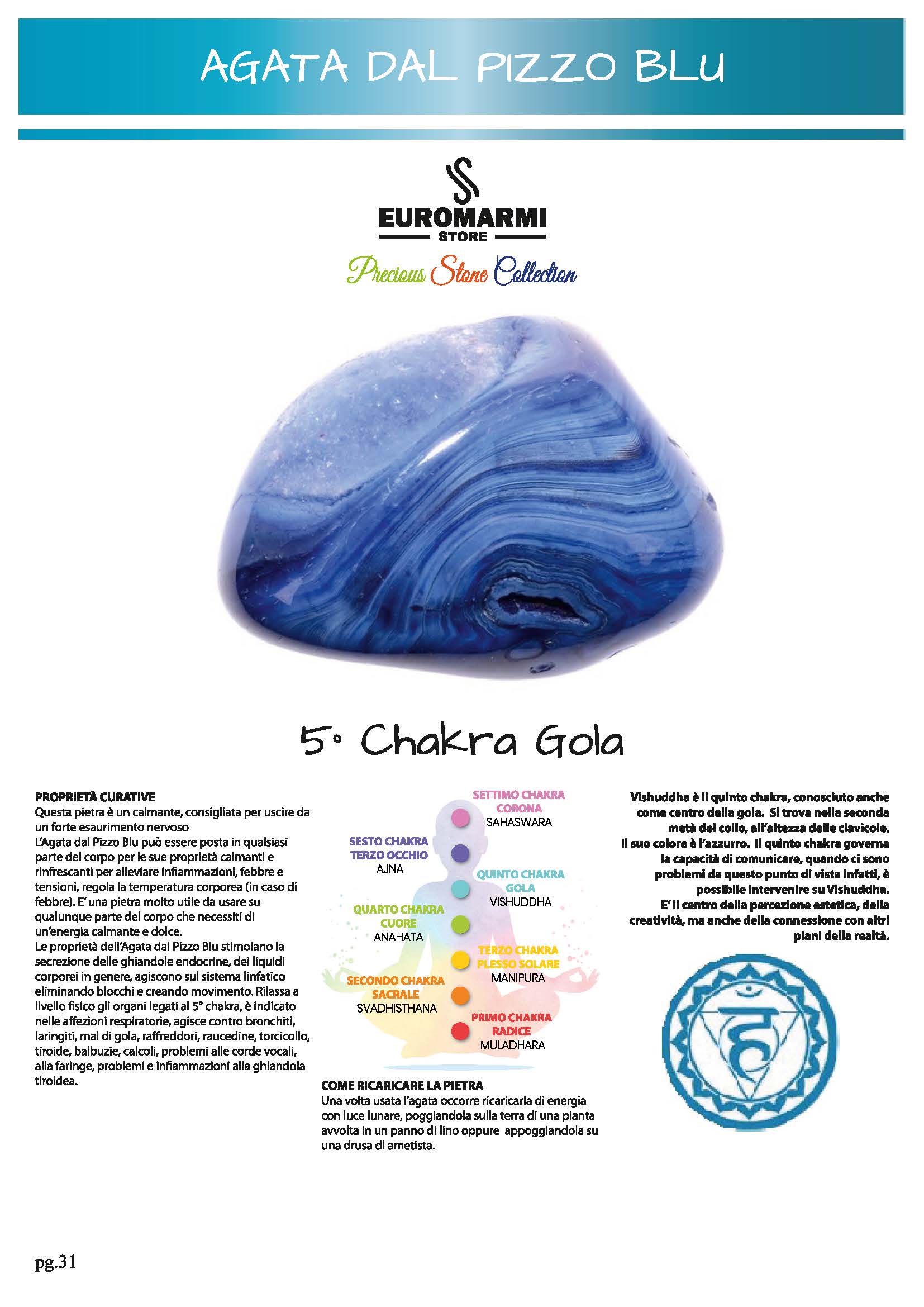 AGATA DAL PIZZO BLU

EUROMARMI
STORE
Precious Stone Collection

5° Chakra Gola

PROPRIETÀ CURATIVE
Questa pietra è un calmante, consigliata per uscire da un forte esaurimento nervoso
L'Agata dal Pizzo Blu può essere posta in qualsiasi parte del corpo per le sue proprietà calmanti e rinfrescanti per alleviare infiammazioni, febbre e tensioni, regola la temperatura corporea (in caso di febbre). E' una pietra molto utile da usare su qualunque parte del corpo che necessiti di un'energia calmante e dolce.
Le proprietà dell'Agata dal Pizzo Blu stimolano la secrezione delle ghiandole endocrine, dei liquidi corporei in genere, agiscono sul sistema linfatico eliminando blocchi e creando movimento. Rilassa a livello fisico gli organi legati al 5° chakra, è indicato nelle affezioni respiratorie, agisce contro bronchiti, laringiti, mal di gola, raffreddori, raucedine, torcicollo, tiroide, balbuzie, calcoli, problemi alle corde vocali, alla faringe, problemi e infiammazioni alla ghiandola tiroidea.

SETTIMO CHAKRA
CORONA
SAHASWARA

SESTO CHAKRA
TERZO OCCHIO
AJNA

QUINTO CHAKRA
GOLA
VISHUDDHA

QUARTO CHAKRA
CUORE
ANAHATA

TERZO CHAKRA
PLESSO SOLARE
MANIPURA

SECONDO CHAKRA
SACRALE
SVADHISTHANA

PRIMO CHAKRA
RADICE
MULADHARA

COME RICARICARE LA PIETRA
Una volta usata l'agata occorre ricaricarla di energia con luce lunare, poggiandola sulla terra di una pianta avvolta in un panno di lino oppure appoggiandola su una drusa di ametista.

Vishuddha è il quinto chakra, conosciuto anche come centro della gola. Si trova nella seconda metà del collo, all'altezza delle clavicole. Il suo colore è l'azzurro. Il quinto chakra governa la capacità di comunicare, quando ci sono problemi da questo punto di vista infatti, è possibile intervenire su Vishuddha. E' il centro della percezione estetica, della creatività, ma anche della connessione con altri piani della realtà.

pg.31